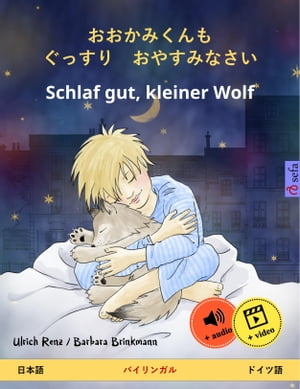 おおかみくんも
ぐっすり　おやすみなさい

Schlaf gut, kleiner Wolf

sefa

+ audio

+ video

Ulrich Renz / Barbara Brinkmann

日本語　バイリンガル　ドイツ語